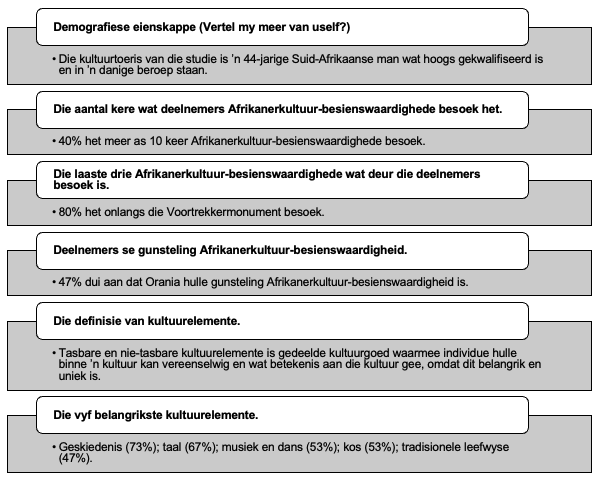 Demografiese eienskappe (Vertel my meer van uself?)

• Die kultuurtoeris van die studie is 'n 44-jarige Suid-Afrikaanse man wat hoogs gekwalifiseerd is en in 'n danige beroep staan.

Die aantal kere wat deelnemers Afrikanerkultuur-besienswaardighede besoek het.

• 40% het meer as 10 keer Afrikanerkultuur-besienswaardighede besoek.

Die laaste drie Afrikanerkultuur-besienswaardighede wat deur die deelnemers besoek is.

• 80% het onlangs die Voortrekkermonument besoek.

Deelnemers se gunsteling Afrikanerkultuur-besienswaardigheid.

• 47% dui aan dat Orania hulle gunsteling Afrikanerkultuur-besienswaardigheid is.

Die definisie van kultuurelemente.

• Tasbare en nie-tasbare kultuurelemente is gedeelde kultuurgoed waarmee individue hulle binne 'n kultuur kan vereenselwig en wat betekenis aan die kultuur gee, omdat dit belangrik en uniek is.

Die vyf belangrikste kultuurelemente.

• Geskiedenis (73%); taal (67%); musiek en dans (53%); kos (53%); tradisionele leefwyse (47%).